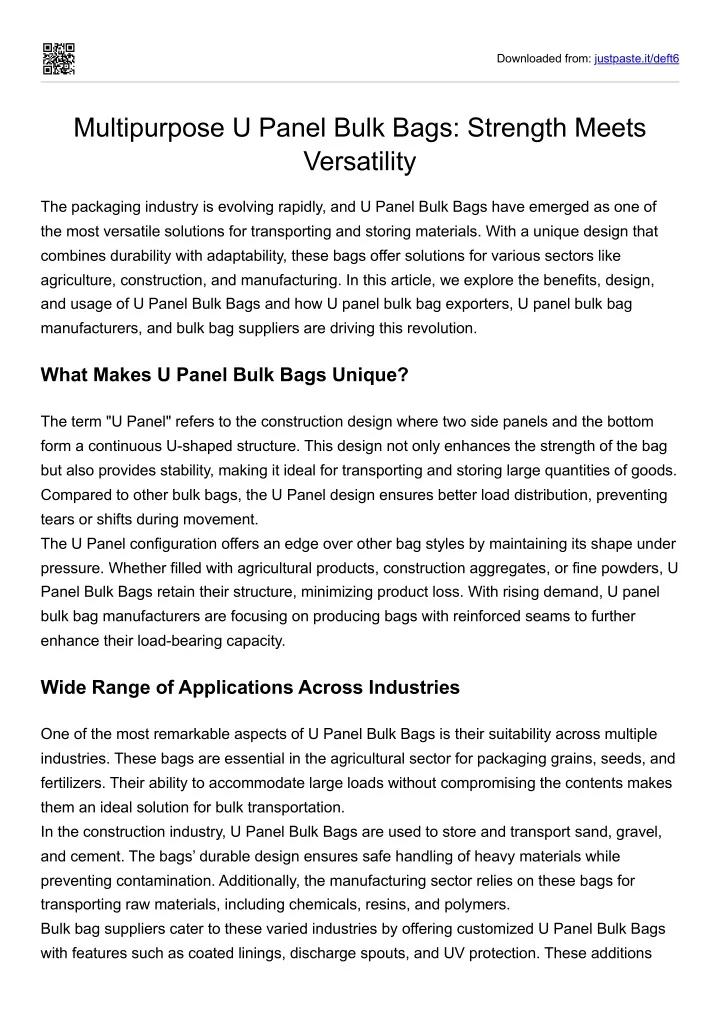 Downloaded from: justpaste.it/deft6

Multipurpose U Panel Bulk Bags: Strength Meets Versatility

The packaging industry is evolving rapidly, and U Panel Bulk Bags have emerged as one of the most versatile solutions for transporting and storing materials. With a unique design that combines durability with adaptability, these bags offer solutions for various sectors like agriculture, construction, and manufacturing. In this article, we explore the benefits, design, and usage of U Panel Bulk Bags and how U panel bulk bag exporters, U panel bulk bag manufacturers, and bulk bag suppliers are driving this revolution.

What Makes U Panel Bulk Bags Unique?

The term "U Panel" refers to the construction design where two side panels and the bottom form a continuous U-shaped structure. This design not only enhances the strength of the bag but also provides stability, making it ideal for transporting and storing large quantities of goods. Compared to other bulk bags, the U Panel design ensures better load distribution, preventing tears or shifts during movement.

The U Panel configuration offers an edge over other bag styles by maintaining its shape under pressure. Whether filled with agricultural products, construction aggregates, or fine powders, U Panel Bulk Bags retain their structure, minimizing product loss. With rising demand, U panel bulk bag manufacturers are focusing on producing bags with reinforced seams to further enhance their load-bearing capacity.

Wide Range of Applications Across Industries

One of the most remarkable aspects of U Panel Bulk Bags is their suitability across multiple industries. These bags are essential in the agricultural sector for packaging grains, seeds, and fertilizers. Their ability to accommodate large loads without compromising the contents makes them an ideal solution for bulk transportation.

In the construction industry, U Panel Bulk Bags are used to store and transport sand, gravel, and cement. The bags' durable design ensures safe handling of heavy materials while preventing contamination. Additionally, the manufacturing sector relies on these bags for transporting raw materials, including chemicals, resins, and polymers.

Bulk bag suppliers cater to these varied industries by offering customized U Panel Bulk Bags with features such as coated linings, discharge spouts, and UV protection. These additions